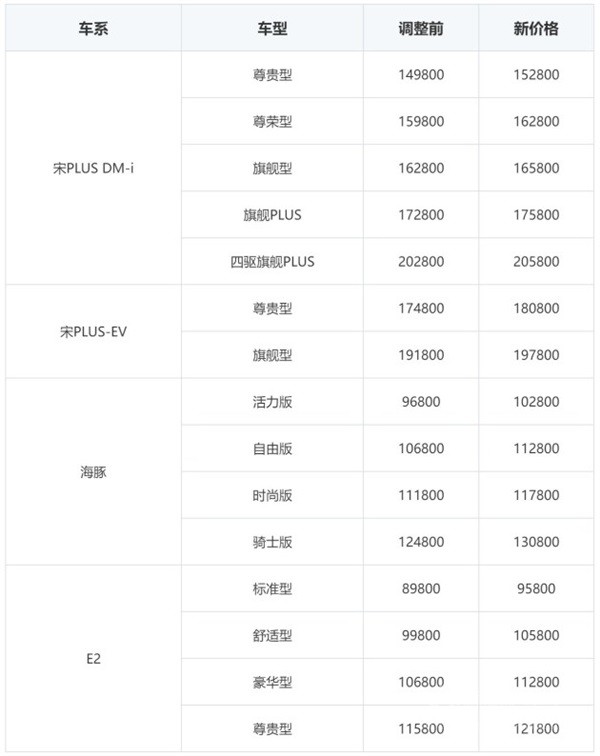 | 车系 | 车型 | 调整前 | 新价格 |
|---|---|---|---|
| 宋PLUS DM-i | 尊贵型 | 149800 | 152800 |
| | 尊荣型 | 159800 | 162800 |
| | 旗舰型 | 162800 | 165800 |
| | 旗舰PLUS | 172800 | 175800 |
| | 四驱旗舰PLUS | 202800 | 205800 |
| 宋PLUS-EV | 尊贵型 | 174800 | 180800 |
| | 旗舰型 | 191800 | 197800 |
| 海豚 | 活力版 | 96800 | 102800 |
| | 自由版 | 106800 | 112800 |
| | 时尚版 | 111800 | 117800 |
| | 骑士版 | 124800 | 130800 |
| E2 | 标准型 | 89800 | 95800 |
| | 舒适型 | 99800 | 105800 |
| | 豪华型 | 106800 | 112800 |
| | 尊贵型 | 115800 | 121800 |